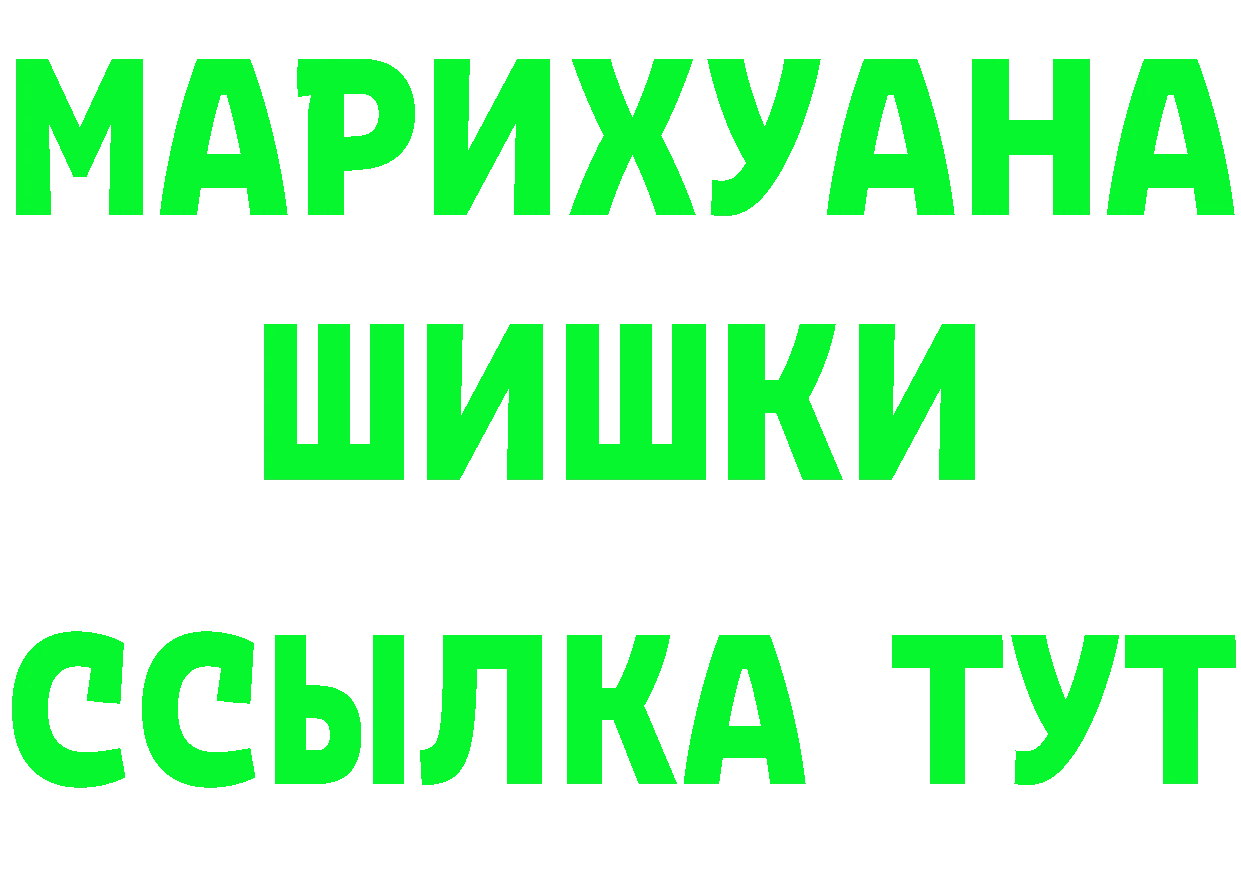 МАРИХУАНА
ШИШКИ
ССЫЛКА ТУТ